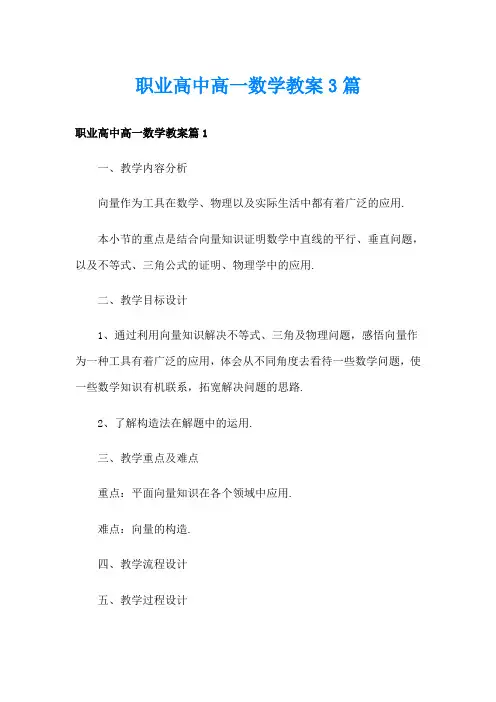 职业高中高一数学教案3篇

职业高中高一数学教案篇1

一、教学内容分析

向量作为工具在数学、物理以及实际生活中都有着广泛的应用.

本小节的重点是结合向量知识证明数学中直线的平行、垂直问题，以及不等式、三角公式的证明、物理学中的应用.

二、教学目标设计

1、通过利用向量知识解决不等式、三角及物理问题，感悟向量作为一种工具有着广泛的应用，体会从不同角度去看待一些数学问题，使一些数学知识有机联系，拓宽解决问题的思路.

2、了解构造法在解题中的运用.

三、教学重点及难点

重点：平面向量知识在各个领域中应用.

难点：向量的构造.

四、教学流程设计

五、教学过程设计